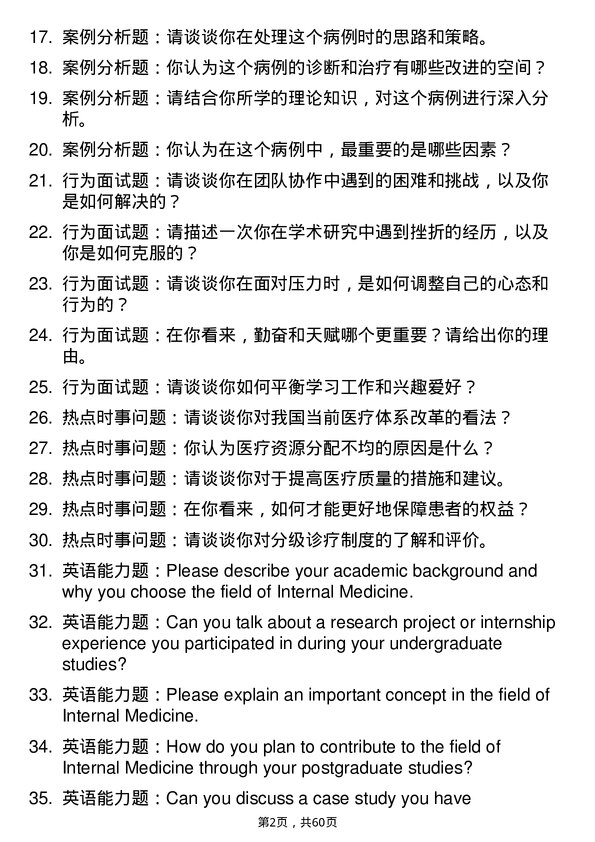 17. 案例分析题：请谈谈你在处理这个病例时的思路和策略。

18. 案例分析题：你认为这个病例的诊断和治疗有哪些改进的空间？

19. 案例分析题：请结合你所学的理论知识，对这个病例进行深入分析。

20. 案例分析题：你认为在这个病例中，最重要的是哪些因素？

21. 行为面试题：请谈谈你在团队协作中遇到的困难和挑战，以及你是如何解决的？

22. 行为面试题：请描述一次你在学术研究中遇到挫折的经历，以及你是如何克服的？

23. 行为面试题：请谈谈你在面对压力时，是如何调整自己的心态和行为的？

24. 行为面试题：在你看来，勤奋和天赋哪个更重要？请给出你的理由。

25. 行为面试题：请谈谈你如何平衡学习工作和兴趣爱好？

26. 热点时事问题：请谈谈你对我国当前医疗体系改革的看法？

27. 热点时事问题：你认为医疗资源分配不均的原因是什么？

28. 热点时事问题：请谈谈你对于提高医疗质量的措施和建议。

29. 热点时事问题：在你看来，如何才能更好地保障患者的权益？

30. 热点时事问题：请谈谈你对分级诊疗制度的了解和评价。

31. 英语能力题：Please describe your academic background and why you choose the field of Internal Medicine.

32. 英语能力题：Can you talk about a research project or internship experience you participated in during your undergraduate studies?

33. 英语能力题：Please explain an important concept in the field of Internal Medicine.

34. 英语能力题：How do you plan to contribute to the field of Internal Medicine through your postgraduate studies?

35. 英语能力题：Can you discuss a case study you have

第2页，共60页